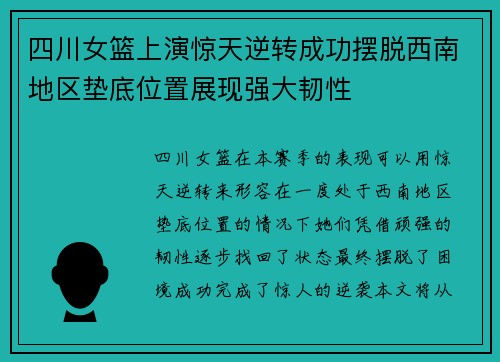 四川女篮上演惊天逆转成功摆脱西南地区垫底位置展现强大韧性

四川女篮在本赛季的表现可以用惊天逆转来形容在一度处于西南地区垫底位置的情况下她们凭借顽强的韧性逐步找回了状态最终摆脱了困境成功完成了惊人的逆袭本文将从